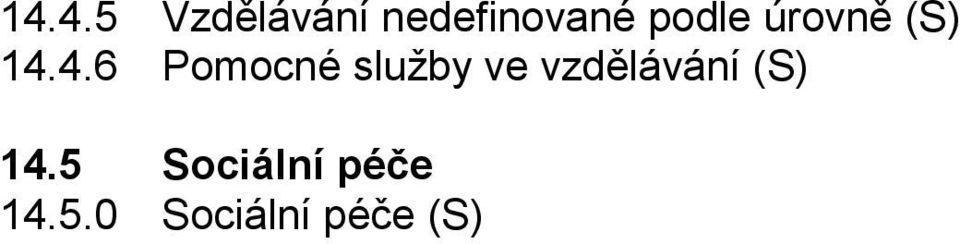 14.4.5 Vzdělávání nedefinované podle úrovně (S)
14.4.6 Pomocné služby ve vzdělávání (S)

14.5 Sociální péče
14.5.0 Sociální péče (S)